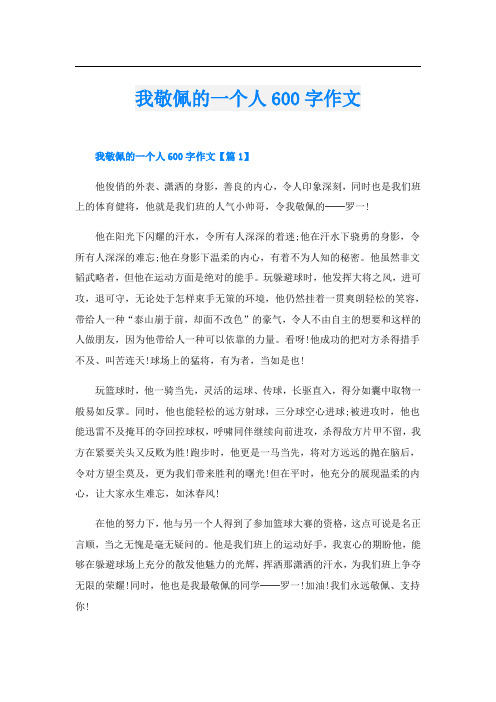 我敬佩的一个人600字作文

我敬佩的一个人600字作文【篇1】

他俊俏的外表、潇洒的身影，善良的内心，令人印象深刻，同时也是我们班上的体育健将，他就是我们班的人气小帅哥，令我敬佩的——罗一！

他在阳光下闪耀的汗水，令所有人深深的着迷;他在汗水下骁勇的身影，令所有人深深的难忘;他在身影下温柔的内心，有着不为人知的秘密。他虽然非文韬武略者，但他在运动方面是绝对的能手。玩躲避球时，他发挥大将之风，进可攻，退可守，无论处于怎样束手无策的环境，他仍然挂着一贯爽朗轻松的笑容，带给人一种“泰山崩于前，却面不改色”的豪气，令人不由自主的想要和这样的人做朋友，因为他带给人一种可以依靠的力量。看呀!他成功的把对方杀得措手不及、叫苦连天!球场上的猛将，有为者，当如是也!

玩篮球时，他一骑当先，灵活的运球、传球，长驱直入，得分如囊中取物一般易如反掌。同时，他也能轻松的远方射球，三分球空心进球;被进攻时，他也能迅雷不及掩耳的夺回控球权，呼啸同伴继续向前进攻，杀得敌方片甲不留，我方在紧要关头又反败为胜!跑步时，他更是一马当先，将对方远远的抛在脑后，令对方望尘莫及，更为我们带来胜利的曙光!但在平时，他充分的展现温柔的内心，让大家永生难忘，如沐春风!

在他的努力下，他与另一个人得到了参加篮球大赛的资格，这点可说是名正言顺，当之无愧是毫无疑问的。他是我们班上的运动好手，我衷心的期盼他，能够在躲避球场上充分的散发他魅力的光辉，挥洒那潇洒的汗水，为我们班上争夺无限的荣耀!同时，他也是我最敬佩的同学——罗一!加油!我们永远敬佩、支持你!